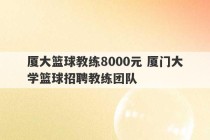 厦大篮球教练8000元 厦门大学篮球招聘教练团队